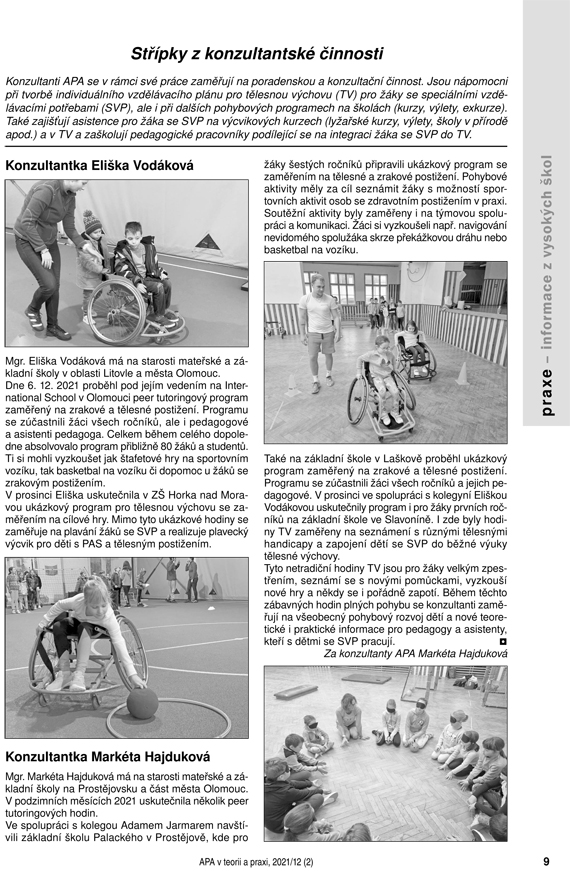 Střípky z konzultantské činnosti

Konzultanti APA se v rámci své práce zaměřují na poradenskou a konzultační činnost. Jsou nápomocni při tvorbě individuálního vzdělávacího plánu pro tělesnou výchovu (TV) pro žáky se speciálními vzdělávacími potřebami (SVP), ale i při dalších pohybových programech na školách (kurzy, výlety, exkurze). Také zajišťují asistence pro žáka se SVP na výcvikových kurzech (lyžařské kurzy, výlety, školy v přírodě apod.) a v TV a zaškolují pedagogické pracovníky podílející se na integraci žáka se SVP do TV.

Konzultantka Eliška Vodáková

Mgr. Eliška Vodáková má na starosti mateřské a základní školy v oblasti Litovle a města Olomouc.
Dne 6. 12. 2021 proběhl pod jejím vedením na International School v Olomouci peer tutoringový program zaměřený na zrakové a tělesné postižení. Programu se zúčastnili žáci všech ročníků, ale i pedagogové a asistenti pedagoga. Celkem během celého dopoledne absolvovalo program přibližně 80 žáků a studentů. Ti si mohli vyzkoušet jak štafetové hry na sportovním vozíku, tak basketbal na vozíku či dopomoc u žáků se zrakovým postižením.
V prosinci Eliška uskutečnila v ZŠ Horka nad Moravou ukázkový program pro tělesnou výchovu se zaměřením na cílové hry. Mimo tyto ukázkové hodiny se zaměřuje na plavání žáků se SVP a realizuje plavecký výcvik pro děti s PAS a tělesným postižením.

Konzultantka Markéta Hajduková

Mgr. Markéta Hajduková má na starosti mateřské a základní školy na Prostějovsku a část města Olomouc. V podzimních měsících 2021 uskutečnila několik peer tutoringových hodin.
Ve spolupráci s kolegou Adamem Jarmarem navštívili základní školu Palackého v Prostějově, kde pro žáky šestých ročníků připravili ukázkový program se zaměřením na tělesné a zrakové postižení. Pohybové aktivity měly za cíl seznámit žáky s možností sportovních aktivit osob se zdravotním postižením v praxi. Soutěžní aktivity byly zaměřeny i na týmovou spolupráci a komunikaci. Žáci si vyzkoušeli např. navigování nevidomého spolužáka skrze překážkovou dráhu nebo basketbal na vozíku.

Také na základní škole v Laškově proběhl ukázkový program zaměřený na zrakové a tělesné postižení. Programu se zúčastnili žáci všech ročníků a jejich pedagogové. V prosinci ve spolupráci s kolegyní Eliškou Vodákovou uskutečnily program i pro žáky prvních ročníků na základní škole ve Slavoníně. I zde byly hodiny TV zaměřeny na seznámení s různými tělesnými handicapy a zapojení dětí se SVP do běžné výuky tělesné výchovy.
Tyto netradiční hodiny TV jsou pro žáky velkým zpestřením, seznámí se s novými pomůckami, vyzkouší nové hry a někdy se i pořádně zapotí. Během těchto zábavných hodin plných pohybu se konzultanti zaměřují na všeobecný pohybový rozvoj dětí a nové teoretické i praktické informace pro pedagogy a asistenty, kteří s dětmi se SVP pracují.
Za konzultanty APA Markéta Hajduková

praxe – informace z vysokých škol

APA v teorii a praxi, 2021/12 (2)
9